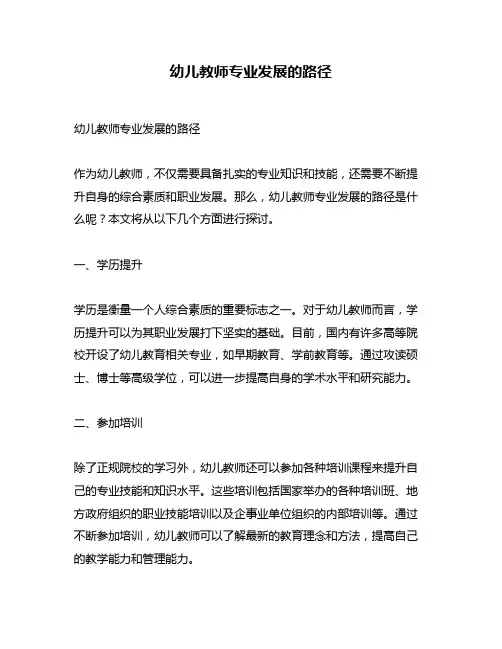 幼儿教师专业发展的路径

幼儿教师专业发展的路径

作为幼儿教师，不仅需要具备扎实的专业知识和技能，还需要不断提升自身的综合素质和职业发展。那么，幼儿教师专业发展的路径是什么呢？本文将从以下几个方面进行探讨。

一、学历提升

学历是衡量一个人综合素质的重要标志之一。对于幼儿教师而言，学历提升可以为其职业发展打下坚实的基础。目前，国内有许多高等院校开设了幼儿教育相关专业，如早期教育、学前教育等。通过攻读硕士、博士等高级学位，可以进一步提高自身的学术水平和研究能力。

二、参加培训

除了正规院校的学习外，幼儿教师还可以参加各种培训课程来提升自己的专业技能和知识水平。这些培训包括国家举办的各种培训班、地方政府组织的职业技能培训以及企事业单位组织的内部培训等。通过不断参加培训，幼儿教师可以了解最新的教育理念和方法，提高自己的教学能力和管理能力。